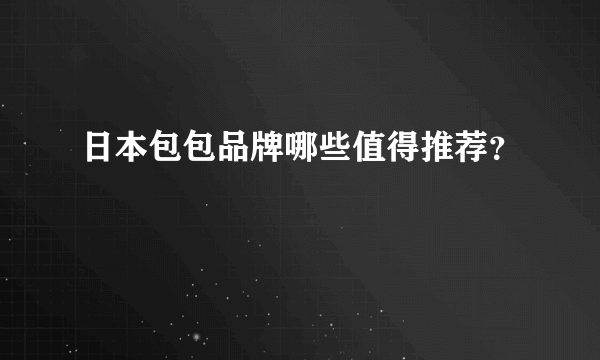 日本包包品牌哪些值得推荐?